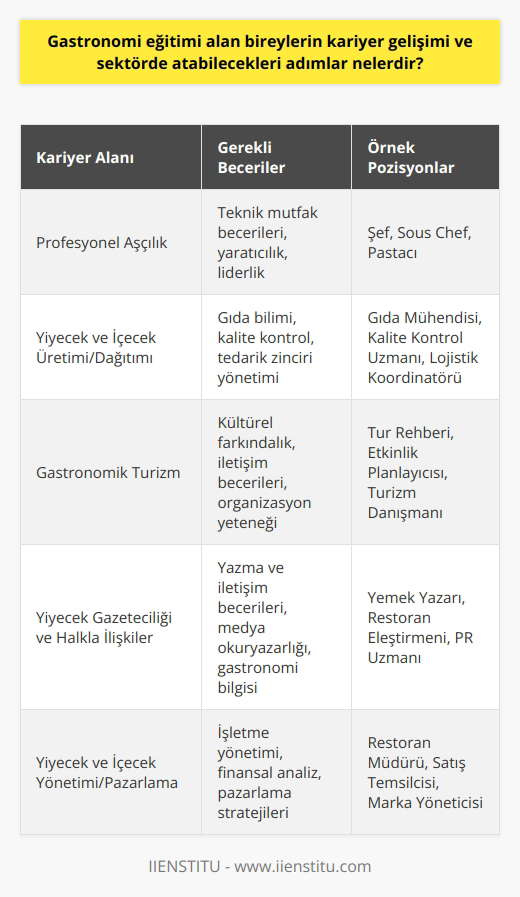 Gastronomi eğitimi alan bireylerin kariyer gelişimi ve sektörde atabilecekleri adımlar nelerdir?

| Kariyer Alanı | Gerekli Beceriler | Örnek Pozisyonlar |
|---|---|---|
| Profesyonel Aşçılık | Teknik mutfak becerileri, yaratıcılık, liderlik | Şef, Sous Chef, Pastacı |
| Yiyecek ve İçecek Üretimi/Dağıtımı | Gıda bilimi, kalite kontrol, tedarik zinciri yönetimi | Gıda Mühendisi, Kalite Kontrol Uzmanı, Lojistik Koordinatörü |
| Gastronomik Turizm | Kültürel farkındalık, iletişim becerileri, organizasyon yeteneği | Tur Rehberi, Etkinlik Planlayıcısı, Turizm Danışmanı |
| Yiyecek Gazeteciliği ve Halkla İlişkiler | Yazma ve iletişim becerileri, medya okuryazarlığı, gastronomi bilgisi | Yemek Yazarı, Restoran Eleştirmeni, PR Uzmanı |
| Yiyecek ve İçecek Yönetimi/Pazarlama | İşletme yönetimi, finansal analiz, pazarlama stratejileri | Restoran Müdürü, Satış Temsilcisi, Marka Yöneticisi |

IIENSTITU - www.iienstitu.com